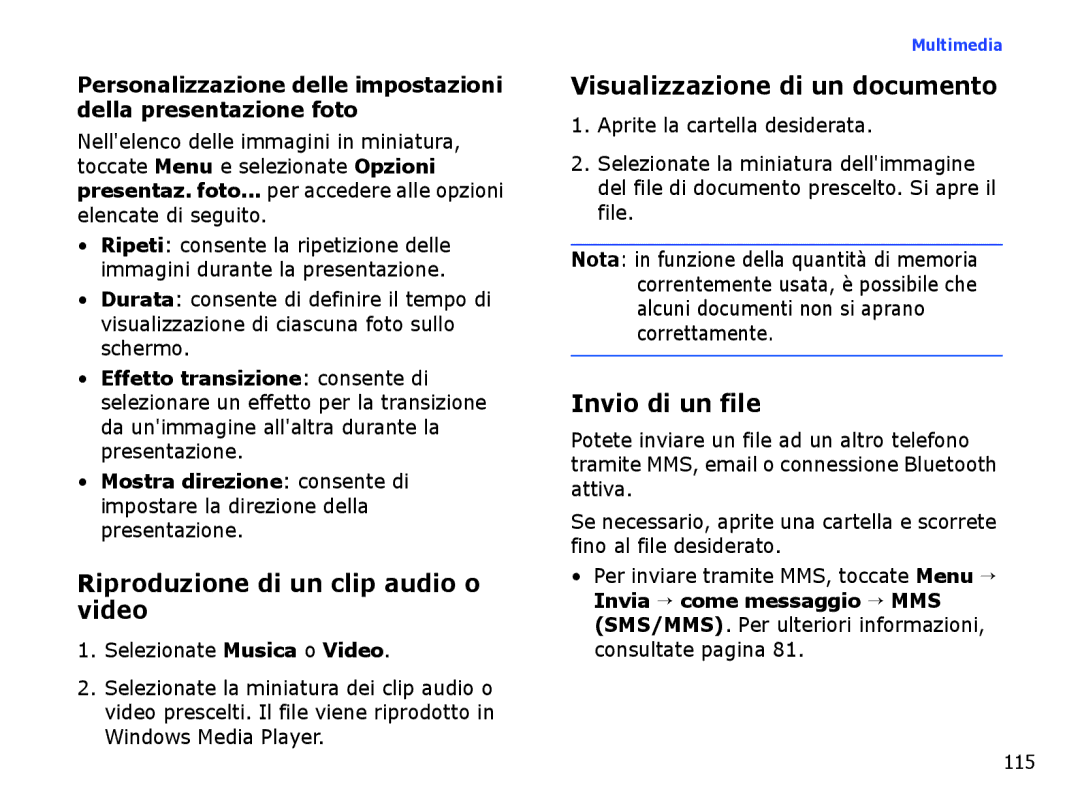 Multimedia

Personalizzazione delle impostazioni della presentazione foto

Nell'elenco delle immagini in miniatura, toccate Menu e selezionate Opzioni presentaz. foto... per accedere alle opzioni elencate di seguito.

• Ripeti: consente la ripetizione delle immagini durante la presentazione.
• Durata: consente di definire il tempo di visualizzazione di ciascuna foto sullo schermo.
• Effetto transizione: consente di selezionare un effetto per la transizione da un'immagine all'altra durante la presentazione.
• Mostra direzione: consente di impostare la direzione della presentazione.

Riproduzione di un clip audio o video

1. Selezionate Musica o Video.
2. Selezionate la miniatura dei clip audio o video prescelti. Il file viene riprodotto in Windows Media Player.

Visualizzazione di un documento

1. Aprite la cartella desiderata.
2. Selezionate la miniatura dell'immagine del file di documento prescelto. Si apre il file.

Nota: in funzione della quantità di memoria correntemente usata, è possibile che alcuni documenti non si aprano correttamente.

Invio di un file

Potete inviare un file ad un altro telefono tramite MMS, email o connessione Bluetooth attiva.

Se necessario, aprite una cartella e scorrete fino al file desiderato.

• Per inviare tramite MMS, toccate Menu → Invia → come messaggio → MMS (SMS/MMS). Per ulteriori informazioni, consultate pagina 81.

115